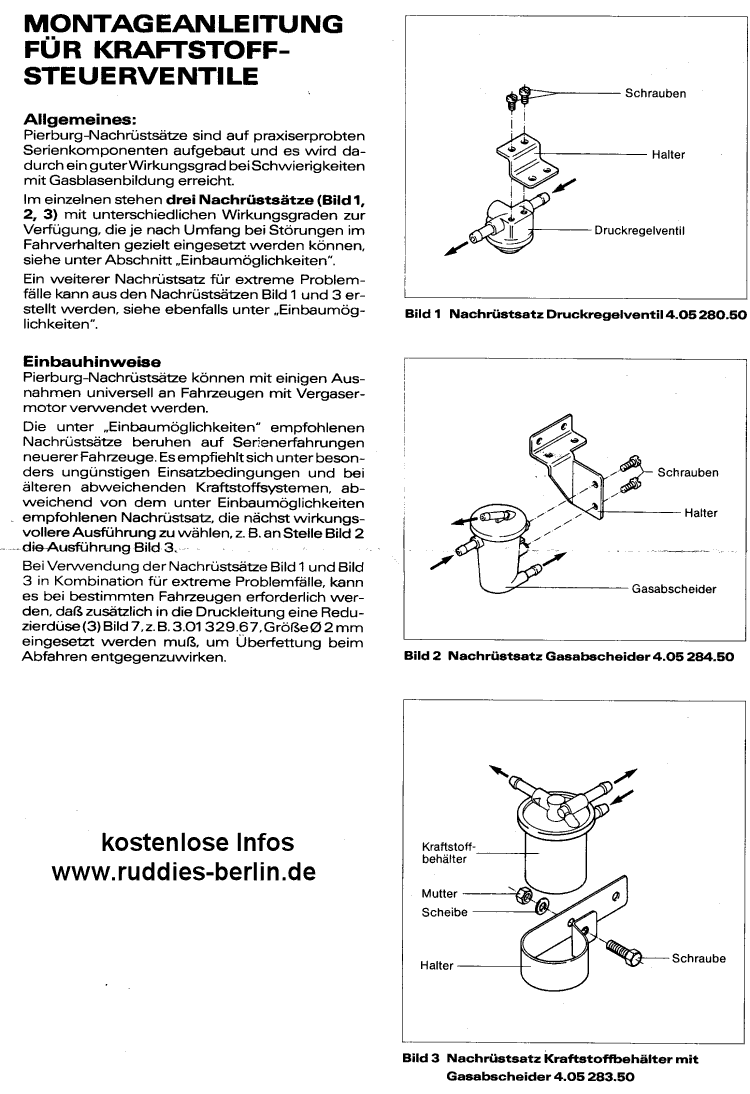 MONTAGEANLEITUNG FÜR KRAFTSTOFF-STEUERVENTILE

Allgemeines:
Pierburg-Nachrüstsätze sind auf praxiserprobten Serienkomponenten aufgebaut und es wird dadurch ein guter Wirkungsgrad bei Schwierigkeiten mit Gasblasenbildung erreicht.

Im einzelnen stehen drei Nachrüstsätze (Bild 1, 2, 3) mit unterschiedlichen Wirkungsgraden zur Verfügung, die je nach Umfang bei Störungen im Fahrverhalten gezielt eingesetzt werden können, siehe unter Abschnitt „Einbaumöglichkeiten".

Ein weiterer Nachrüstsatz für extreme Problemfälle kann aus den Nachrüstsätzen Bild 1 und 3 erstellt werden, siehe ebenfalls unter „Einbaumöglichkeiten".

Einbauhinweise
Pierburg-Nachrüstsätze können mit einigen Ausnahmen universell an Fahrzeugen mit Vergasermotor verwendet werden.

Die unter „Einbaumöglichkeiten" empfohlenen Nachrüstsätze beruhen auf Serienerfahrungen neuerer Fahrzeuge. Es empfiehlt sich unter besonders ungünstigen Einsatzbedingungen und bei älteren abweichenden Kraftstoffsystemen, abweichend von dem unter Einbaumöglichkeiten empfohlenen Nachrüstsatz, die nächst wirkungsvollere Ausführung zu wählen, z. B. an Stelle Bild 2 die Ausführung Bild 3.

Bei Verwendung der Nachrüstsätze Bild 1 und Bild 3 in Kombination für extreme Problemfälle, kann es bei bestimmten Fahrzeugen erforderlich werden, daß zusätzlich in die Druckleitung eine Reduzierdüse (3) Bild 7, z. B. 3.01 329.67, Größe Ø 2 mm eingesetzt werden muß, um Überfettung beim Abfahren entgegenzuwirken.

kostenlose Infos
www.ruddies-berlin.de

Schrauben
Halter
Druckregelventil

Bild 1 Nachrüstsatz Druckregelventil 4.05 280.50

Schrauben
Halter
Gasabscheider

Bild 2 Nachrüstsatz Gasabscheider 4.05 284.50

Kraftstoffbehälter
Mutter
Scheibe
Halter
Schraube

Bild 3 Nachrüstsatz Kraftstoffbehälter mit Gasabscheider 4.05 283.50